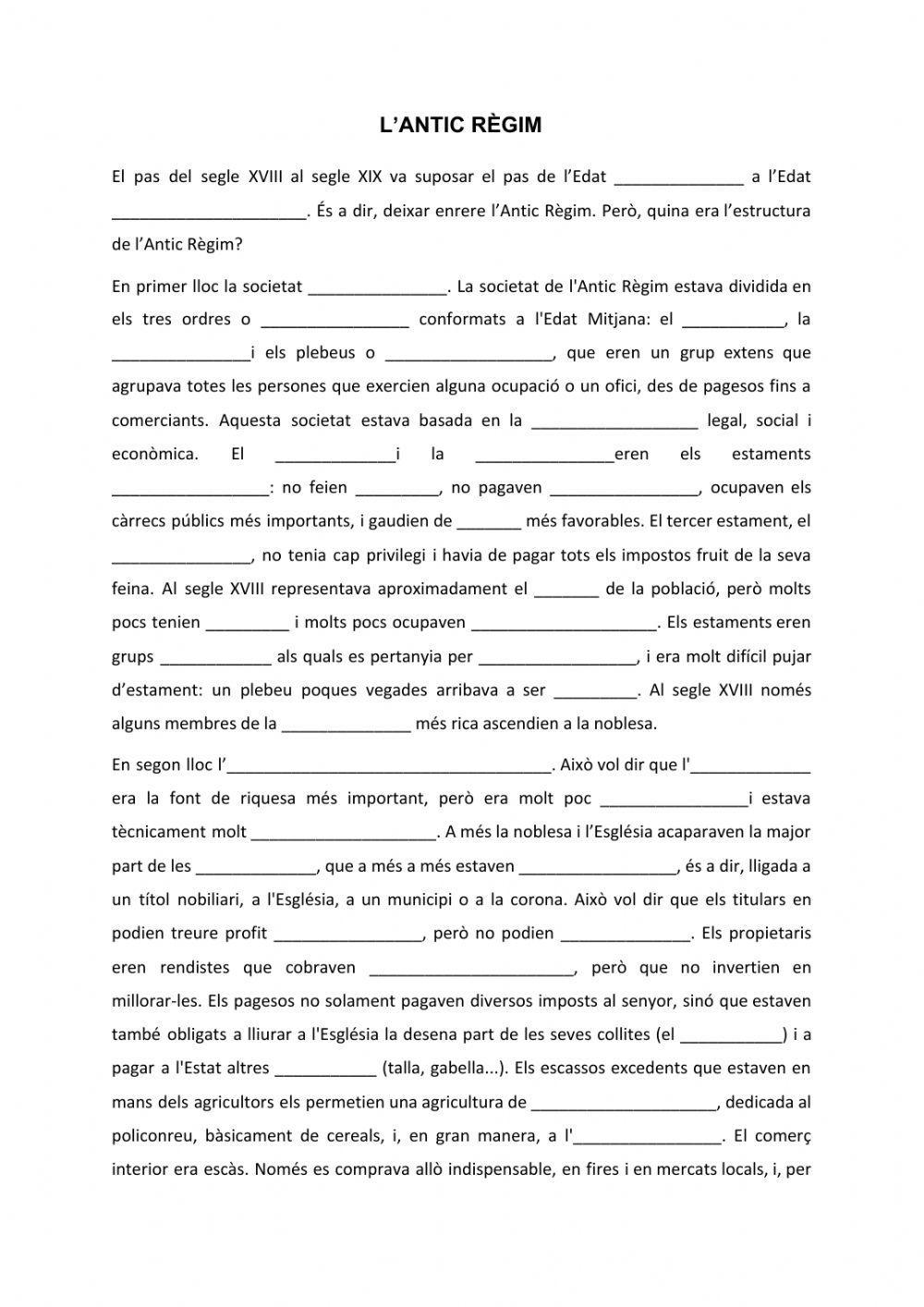 L'ANTIC RÈGIM

El pas del segle XVIII al segle XIX va suposar el pas de l'Edat ______________ a l'Edat _____________________. És a dir, deixar enrere l'Antic Règim. Però, quina era l'estructura de l'Antic Règim?

En primer lloc la societat _______________. La societat de l'Antic Règim estava dividida en els tres ordres o ________________ conformats a l'Edat Mitjana: el ___________, la _______________i els plebeus o __________________, que eren un grup extens que agrupava totes les persones que exercien alguna ocupació o un ofici, des de pagesos fins a comerciants. Aquesta societat estava basada en la __________________ legal, social i econòmica. El _____________i la _______________eren els estaments _________________: no feien _________, no pagaven ________________, ocupaven els càrrecs públics més importants, i gaudien de _______ més favorables. El tercer estament, el _______________, no tenia cap privilegi i havia de pagar tots els impostos fruit de la seva feina. Al segle XVIII representava aproximadament el _______ de la població, però molts pocs tenien _________ i molts pocs ocupaven ____________________. Els estaments eren grups ____________ als quals es pertanyia per _________________, i era molt difícil pujar d'estament: un plebeu poques vegades arribava a ser _________. Al segle XVIII només alguns membres de la ______________ més rica ascendien a la noblesa.

En segon lloc l'___________________________________. Això vol dir que l'_____________ era la font de riquesa més important, però era molt poc ________________i estava tècnicament molt ____________________. A més la noblesa i l'Església acaparaven la major part de les _____________, que a més a més estaven _________________, és a dir, lligada a un títol nobiliari, a l'Església, a un municipi o a la corona. Això vol dir que els titulars en podien treure profit ________________, però no podien ______________. Els propietaris eren rendistes que cobraven ______________________, però que no invertien en millorar-les. Els pagesos no solament pagaven diversos imposts al senyor, sinó que estaven també obligats a lliurar a l'Església la desena part de les seves collites (el ___________) i a pagar a l'Estat altres ___________ (talla, gabella...). Els escassos excedents que estaven en mans dels agricultors els permetien una agricultura de ____________________, dedicada al policonreu, bàsicament de cereals, i, en gran manera, a l'________________. El comerç interior era escàs. Només es comprava allò indispensable, en fires i en mercats locals, i, per